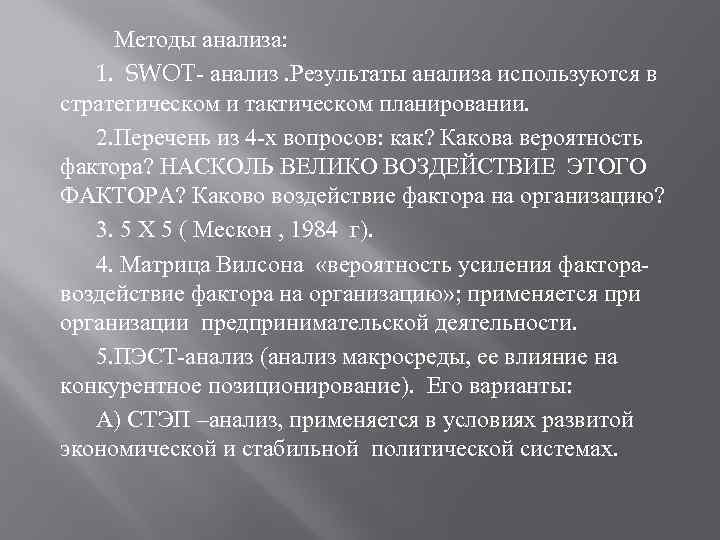 Методы анализа:

1. SWOT- анализ .Результаты анализа используются в стратегическом и тактическом планировании.

2.Перечень из 4-х вопросов: как? Какова вероятность фактора? НАСКОЛЬ ВЕЛИКО ВОЗДЕЙСТВИЕ ЭТОГО ФАКТОРА? Каково воздействие фактора на организацию?

3. 5 Х 5 ( Мескон , 1984 г).

4. Матрица Вилсона «вероятность усиления фактора-воздействие фактора на организацию»; применяется при организации предпринимательской деятельности.

5.ПЭСТ-анализ (анализ макросреды, ее влияние на конкурентное позиционирование). Его варианты:

А) СТЭП –анализ, применяется в условиях развитой экономической и стабильной политической системах.